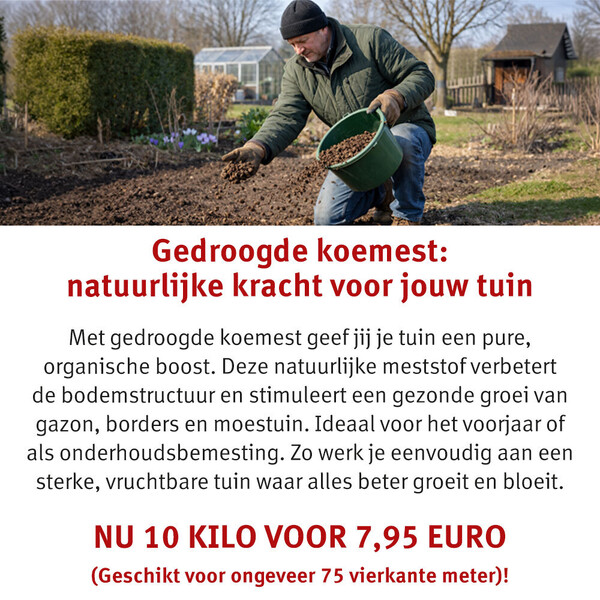 Gedroogde koemest:
natuurlijke kracht voor jouw tuin

Met gedroogde koemest geef jij je tuin een pure, organische boost. Deze natuurlijke meststof verbetert de bodemstructuur en stimuleert een gezonde groei van gazon, borders en moestuin. Ideaal voor het voorjaar of als onderhoudsbemesting. Zo werk je eenvoudig aan een sterke, vruchtbare tuin waar alles beter groeit en bloeit.

NU 10 KILO VOOR 7,95 EURO

(Geschikt voor ongeveer 75 vierkante meter)!